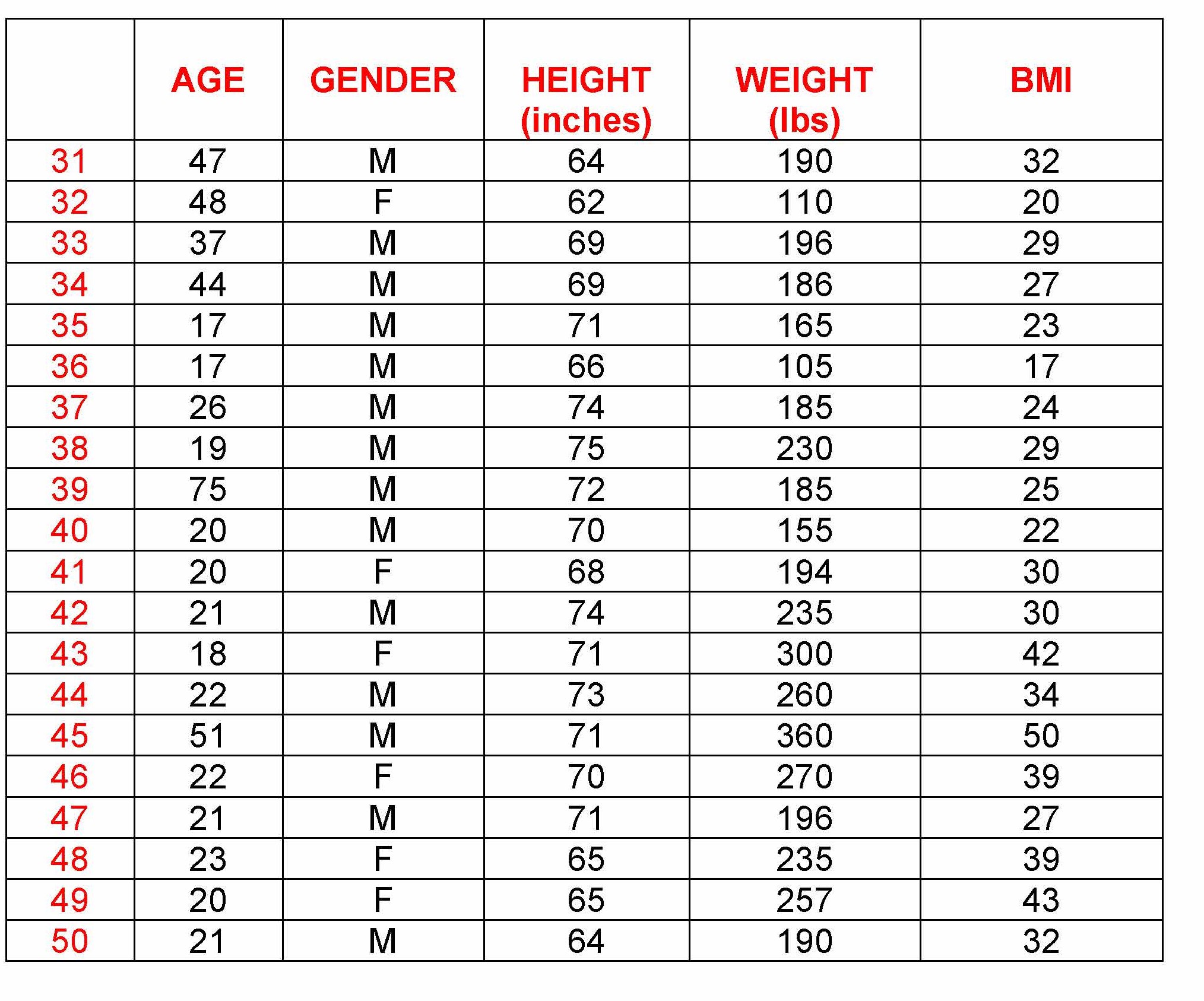 |  | AGE | GENDER | HEIGHT (inches) | WEIGHT (lbs) | BMI |
|---|---|---|---|---|---|
| 31 | 47 | M | 64 | 190 | 32 |
| 32 | 48 | F | 62 | 110 | 20 |
| 33 | 37 | M | 69 | 196 | 29 |
| 34 | 44 | M | 69 | 186 | 27 |
| 35 | 17 | M | 71 | 165 | 23 |
| 36 | 17 | M | 66 | 105 | 17 |
| 37 | 26 | M | 74 | 185 | 24 |
| 38 | 19 | M | 75 | 230 | 29 |
| 39 | 75 | M | 72 | 185 | 25 |
| 40 | 20 | M | 70 | 155 | 22 |
| 41 | 20 | F | 68 | 194 | 30 |
| 42 | 21 | M | 74 | 235 | 30 |
| 43 | 18 | F | 71 | 300 | 42 |
| 44 | 22 | M | 73 | 260 | 34 |
| 45 | 51 | M | 71 | 360 | 50 |
| 46 | 22 | F | 70 | 270 | 39 |
| 47 | 21 | M | 71 | 196 | 27 |
| 48 | 23 | F | 65 | 235 | 39 |
| 49 | 20 | F | 65 | 257 | 43 |
| 50 | 21 | M | 64 | 190 | 32 |